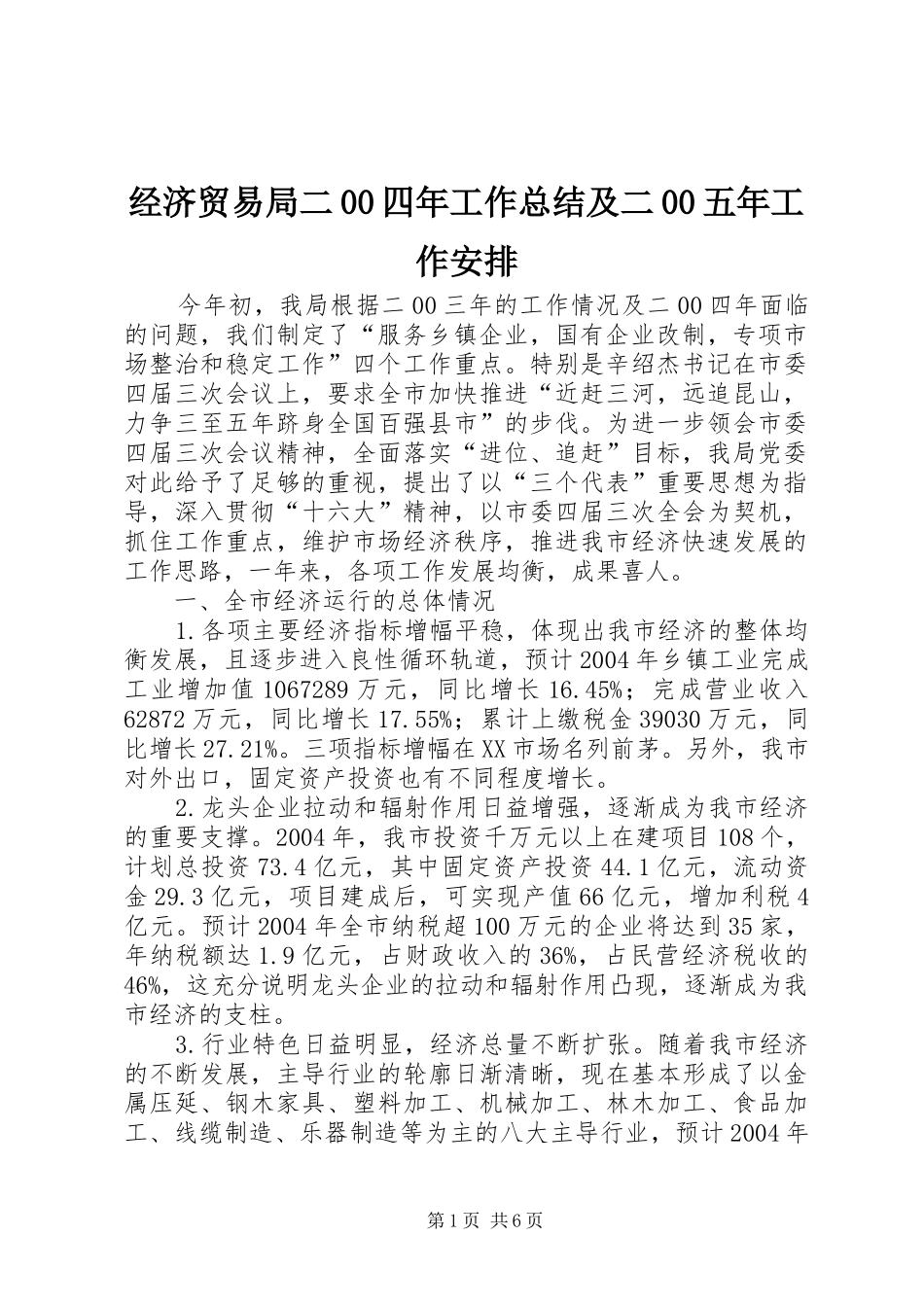 经济贸易局二00四年工作总结及二00五年工作安排

今年初，我局根据二00三年的工作情况及二00四年面临的问题，我们制定了“服务乡镇企业，国有企业改制，专项市场整治和稳定工作”四个工作重点。特别是辛绍杰书记在市委四届三次会议上，要求全市加快推进“近赶三河，远追昆山，力争三至五年跻身全国百强县市”的步伐。为进一步领会市委四届三次会议精神，全面落实“进位、追赶”目标，我局党委对此给予了足够的重视，提出了以“三个代表”重要思想为指导，深入贯彻“十六大”精神，以市委四届三次全会为契机，抓住工作重点，维护市场经济秩序，推进我市经济快速发展的工作思路，一年来，各项工作发展均衡，成果喜人。

一、全市经济运行的总体情况

1.各项主要经济指标增幅平稳，体现出我市经济的整体均衡发展，且逐步进入良性循环轨道，预计2004年乡镇工业完成工业增加值1067289万元，同比增长16.45%；完成营业收入62872万元，同比增长17.55%；累计上缴税金39030万元，同比增长27.21%。三项指标增幅在XX市场名列前茅。另外，我市对外出口，固定资产投资也有不同程度增长。

2.龙头企业拉动和辐射作用日益增强，逐渐成为我市经济的重要支撑。2004年，我市投资千万元以上在建项目108个，计划总投资73.4亿元，其中固定资产投资44.1亿元，流动资金29.3亿元，项目建成后，可实现产值66亿元，增加利税4亿元。预计2004年全市纳税超100万元的企业将达到35家，年纳税额达1.9亿元，占财政收入的36%，占民营经济税收的46%，这充分说明龙头企业的拉动和辐射作用凸现，逐渐成为我市经济的支柱。

3.行业特色日益明显，经济总量不断扩张。随着我市经济的不断发展，主导行业的轮廓日渐清晰，现在基本形成了以金属压延、钢木家具、塑料加工、机械加工、林木加工、食品加工、线缆制造、乐器制造等为主的八大主导行业，预计2004年

第1页 共6页